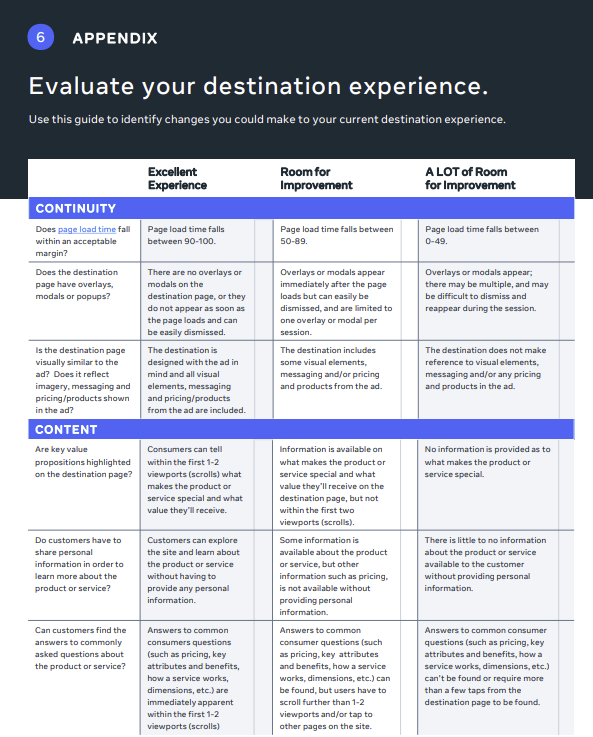 6 APPENDIX

Evaluate your destination experience.

Use this guide to identify changes you could make to your current destination experience.

| | Excellent Experience | Room for Improvement | A LOT of Room for Improvement |
|---|---|---|---|
| CONTINUITY | | | |
| Does page load time fall within an acceptable margin? | Page load time falls between 90-100. | Page load time falls between 50-89. | Page load time falls between 0-49. |
| Does the destination page have overlays, modals or popups? | There are no overlays or modals on the destination page, or they do not appear as soon as the page loads and can be easily dismissed. | Overlays or modals appear immediately after the page loads but can easily be dismissed, and are limited to one overlay or modal per session. | Overlays or modals appear; there may be multiple, and may be difficult to dismiss and reappear during the session. |
| Is the destination page visually similar to the ad? Does it reflect imagery, messaging and pricing/products shown in the ad? | The destination is designed with the ad in mind and all visual elements, messaging and pricing/products from the ad are included. | The destination includes some visual elements, messaging and/or pricing and products from the ad. | The destination does not make reference to visual elements, messaging and/or any pricing and products in the ad. |
| CONTENT | | | |
| Are key value propositions highlighted on the destination page? | Consumers can tell within the first 1-2 viewports (scrolls) what makes the product or service special and what value they'll receive. | Information is available on what makes the product or service special and what value they'll receive on the destination page, but not within the first two viewports (scrolls). | No information is provided as to what makes the product or service special. |
| Do customers have to share personal information in order to learn more about the product or service? | Customers can explore the site and learn about the product or service without having to provide any personal information. | Some information is available about the product or service, but other information such as pricing, is not available without providing personal information. | There is little to no information about the product or service available to the customer without providing personal information. |
| Can customers find the answers to commonly asked questions about the product or service? | Answers to common consumers questions (such as pricing, key attributes and benefits, how a service works, dimensions, etc.) are immediately apparent within the first 1-2 viewports (scrolls) | Answers to common consumer questions (such as pricing, key attributes and benefits, how a service works, dimensions, etc.) can be found, but users have to scroll further than 1-2 viewports and/or tap to other pages on the site. | Answers to common consumer questions (such as pricing, key attributes and benefits, how a service works, dimensions, etc.) can't be found or require more than a few taps from the destination page to be found. |